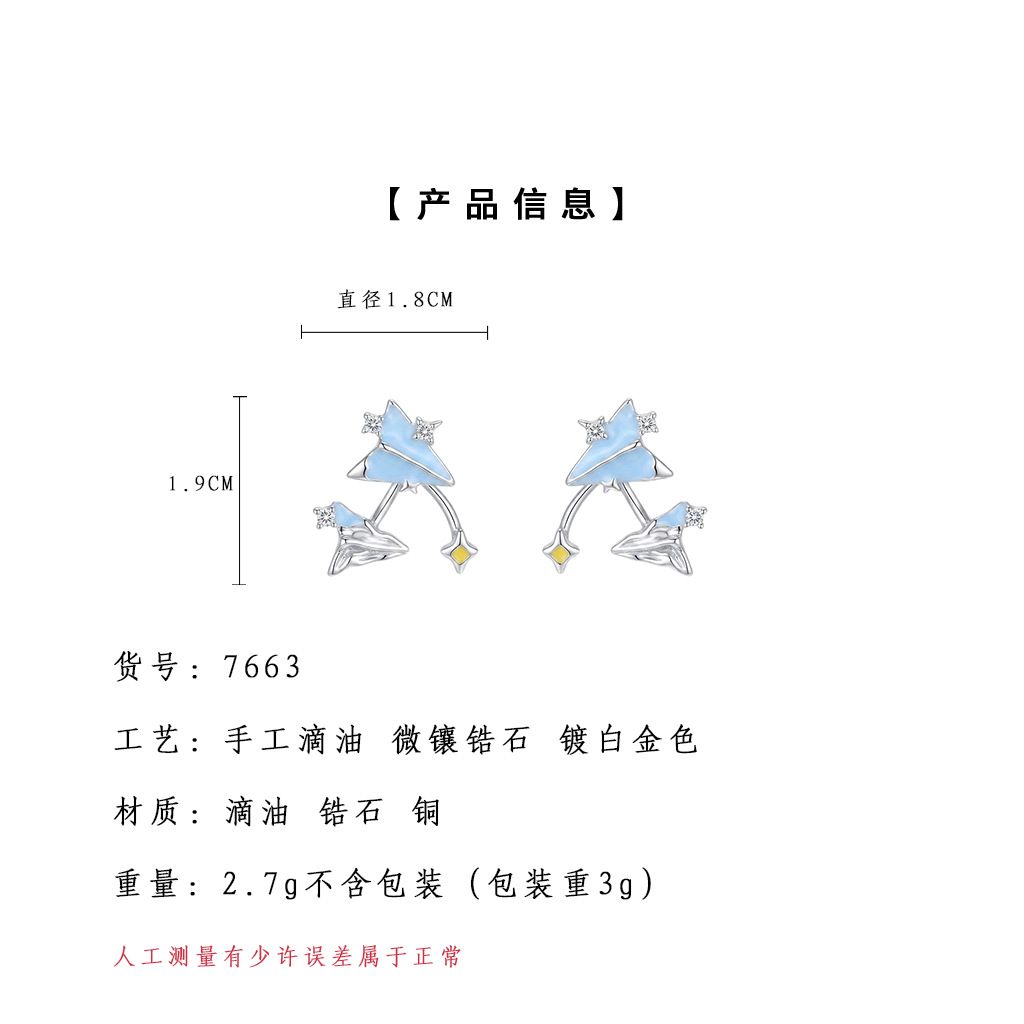 【产品信息】

直径1.8CM

1.9CM

货号：7663

工艺：手工滴油 微镶锆石 镀白金色

材质：滴油 锆石 铜

重量：2.7g不含包装（包装重3g）

人工测量有少许误差属于正常